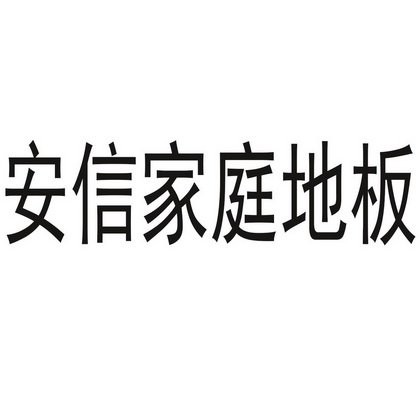 安信家庭地板